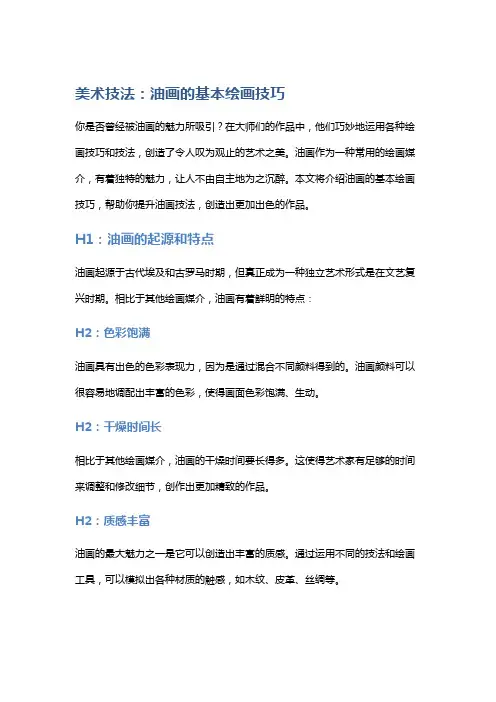 美术技法：油画的基本绘画技巧

你是否曾经被油画的魅力所吸引？在大师们的作品中，他们巧妙地运用各种绘画技巧和技法，创造了令人叹为观止的艺术之美。油画作为一种常用的绘画媒介，有着独特的魅力，让人不由自主地为之沉醉。本文将介绍油画的基本绘画技巧，帮助你提升油画技法，创造出更加出色的作品。

H1：油画的起源和特点

油画起源于古代埃及和古罗马时期，但真正成为一种独立艺术形式是在文艺复兴时期。相比于其他绘画媒介，油画有着鲜明的特点：

H2：色彩饱满

油画具有出色的色彩表现力，因为是通过混合不同颜料得到的。油画颜料可以很容易地调配出丰富的色彩，使得画面色彩饱满、生动。

H2：干燥时间长

相比于其他绘画媒介，油画的干燥时间要长得多。这使得艺术家有足够的时间来调整和修改细节，创作出更加精致的作品。

H2：质感丰富

油画的最大魅力之一是它可以创造出丰富的质感。通过运用不同的技法和绘画工具，可以模拟出各种材质的触感，如木纹、皮革、丝绸等。